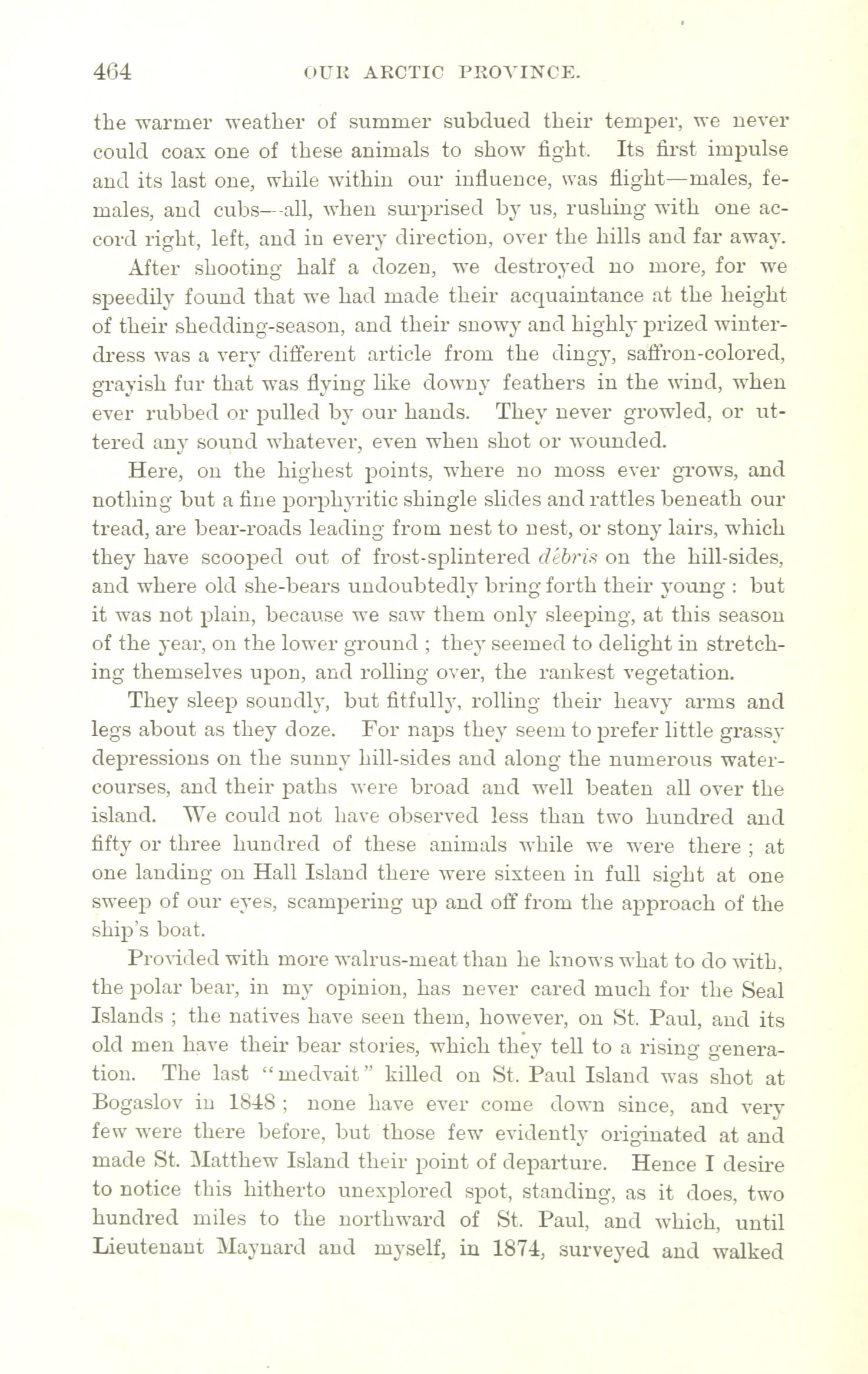 464 OUR ARCTIC PROVINCE.

the warmer weather of summer subdued their temper, we never could coax one of these animals to show fight. Its first impulse and its last one, while within our influence, was flight—males, females, and cubs—all, when surprised by us, rushing with one accord right, left, and in every direction, over the hills and far away.

After shooting half a dozen, we destroyed no more, for we speedily found that we had made their acquaintance at the height of their shedding-season, and their snowy and highly prized winter-dress was a very different article from the dingy, saffron-colored, grayish fur that was flying like downy feathers in the wind, when ever rubbed or pulled by our hands. They never growled, or uttered any sound whatever, even when shot or wounded.

Here, on the highest points, where no moss ever grows, and nothing but a fine porphyritic shingle slides and rattles beneath our tread, are bear-roads leading from nest to nest, or stony lairs, which they have scooped out of frost-splintered débris on the hill-sides, and where old she-bears undoubtedly bring forth their young : but it was not plain, because we saw them only sleeping, at this season of the year, on the lower ground ; they seemed to delight in stretching themselves upon, and rolling over, the rankest vegetation.

They sleep soundly, but fitfully, rolling their heavy arms and legs about as they doze. For naps they seem to prefer little grassy depressions on the sunny hill-sides and along the numerous water-courses, and their paths were broad and well beaten all over the island. We could not have observed less than two hundred and fifty or three hundred of these animals while we were there ; at one landing on Hall Island there were sixteen in full sight at one sweep of our eyes, scampering up and off from the approach of the ship's boat.

Provided with more walrus-meat than he knows what to do with, the polar bear, in my opinion, has never cared much for the Seal Islands ; the natives have seen them, however, on St. Paul, and its old men have their bear stories, which they tell to a rising generation. The last "medvait" killed on St. Paul Island was shot at Bogaslov in 1848 ; none have ever come down since, and very few were there before, but those few evidently originated at and made St. Matthew Island their point of departure. Hence I desire to notice this hitherto unexplored spot, standing, as it does, two hundred miles to the northward of St. Paul, and which, until Lieutenant Maynard and myself, in 1874, surveyed and walked